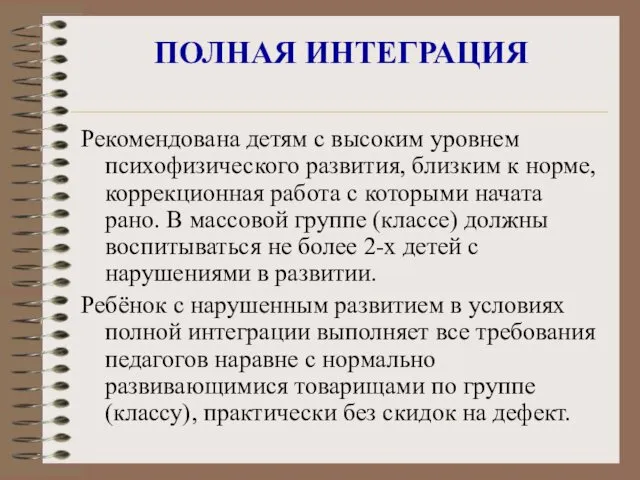 ПОЛНАЯ ИНТЕГРАЦИЯ

Рекомендована детям с высоким уровнем психофизического развития, близким к норме, коррекционная работа с которыми начата рано. В массовой группе (классе) должны воспитываться не более 2-х детей с нарушениями в развитии.

Ребёнок с нарушенным развитием в условиях полной интеграции выполняет все требования педагогов наравне с нормально развивающимися товарищами по группе (классу), практически без скидок на дефект.